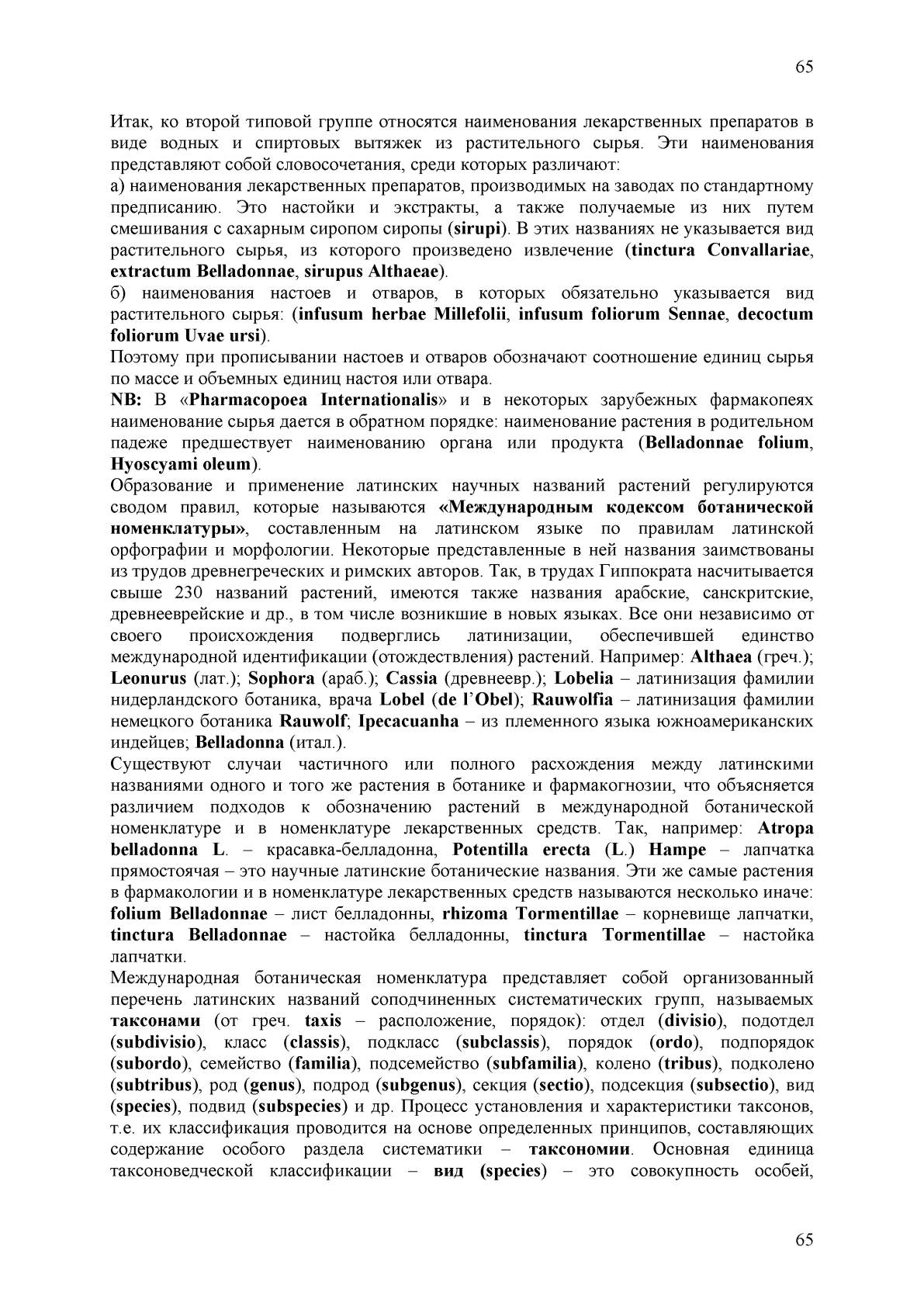 65

Итак, ко второй типовой группе относятся наименования лекарственных препаратов в виде водных и спиртовых вытяжек из растительного сырья. Эти наименования представляют собой словосочетания, среди которых различают:

а) наименования лекарственных препаратов, производимых на заводах по стандартному предписанию. Это настойки и экстракты, а также получаемые из них путем смешивания с сахарным сиропом сиропы (sirupi). В этих названиях не указывается вид растительного сырья, из которого произведено извлечение (tinctura Convallariae, extractum Belladonnae, sirupus Althaeae).

б) наименования настоев и отваров, в которых обязательно указывается вид растительного сырья: (infusum herbae Millefolii, infusum foliorum Sennae, decoctum foliorum Uvae ursi).

Поэтому при прописывании настоев и отваров обозначают соотношение единиц сырья по массе и объемных единиц настоя или отвара.

NB: В «Pharmacopoea Internationalis» и в некоторых зарубежных фармакопеях наименование сырья дается в обратном порядке: наименование растения в родительном падеже предшествует наименованию органа или продукта (Belladonnae folium, Hyoscyami oleum).

Образование и применение латинских научных названий растений регулируются сводом правил, которые называются «Международным кодексом ботанической номенклатуры», составленным на латинском языке по правилам латинской орфографии и морфологии. Некоторые представленные в ней названия заимствованы из трудов древнегреческих и римских авторов. Так, в трудах Гиппократа насчитывается свыше 230 названий растений, имеются также названия арабские, санскритские, древнееврейские и др., в том числе возникшие в новых языках. Все они независимо от своего происхождения подверглись латинизации, обеспечившей единство международной идентификации (отождествления) растений. Например: Althaea (греч.); Leonurus (лат.); Sophora (араб.); Cassia (древнеевр.); Lobelia – латинизация фамилии нидерландского ботаника, врача Lobel (de l'Obel); Rauwolfia – латинизация фамилии немецкого ботаника Rauwolf; Ipecacuanha – из племенного языка южноамериканских индейцев; Belladonna (итал.).

Существуют случаи частичного или полного расхождения между латинскими названиями одного и того же растения в ботанике и фармакогнозии, что объясняется различием подходов к обозначению растений в международной ботанической номенклатуре и в номенклатуре лекарственных средств. Так, например: Atropa belladonna L. – красавка-белладонна, Potentilla erecta (L.) Hampe – лапчатка прямостоячая – это научные латинские ботанические названия. Эти же самые растения в фармакологии и в номенклатуре лекарственных средств называются несколько иначе: folium Belladonnae – лист белладонны, rhizoma Tormentillae – корневище лапчатки, tinctura Belladonnae – настойка белладонны, tinctura Tormentillae – настойка лапчатки.

Международная ботаническая номенклатура представляет собой организованный перечень латинских названий соподчиненных систематических групп, называемых таксонами (от греч. taxis – расположение, порядок): отдел (divisio), подотдел (subdivisio), класс (classis), подкласс (subclassis), порядок (ordo), подпорядок (subordo), семейство (familia), подсемейство (subfamilia), колено (tribus), подколено (subtribus), род (genus), подрод (subgenus), секция (sectio), подсекция (subsectio), вид (species), подвид (subspecies) и др. Процесс установления и характеристики таксонов, т.е. их классификация проводится на основе определенных принципов, составляющих содержание особого раздела систематики – таксономии. Основная единица таксоноведческой классификации – вид (species) – это совокупность особей,

65